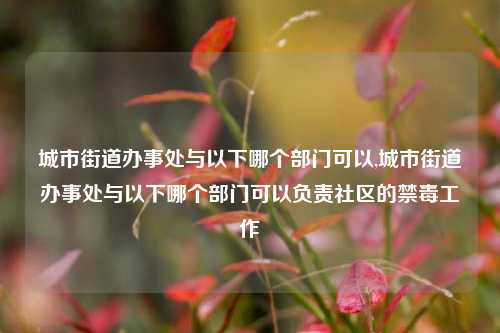 城市街道办事处与以下哪个部门可以,城市街道办事处与以下哪个部门可以负责社区的禁毒工作